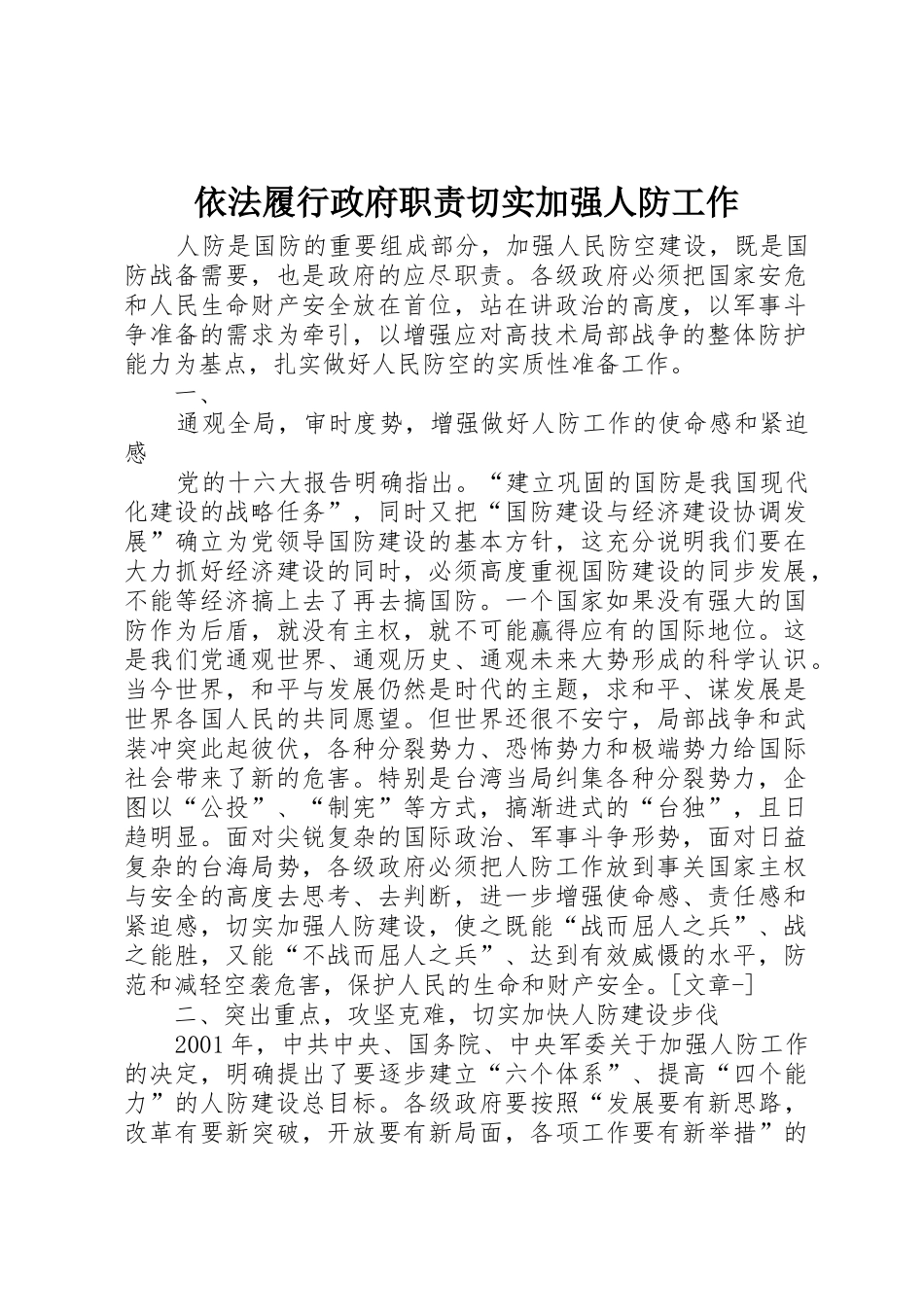 依法履行政府职责切实加强人防工作

人防是国防的重要组成部分，加强人民防空建设，既是国防战备需要，也是政府的应尽职责。各级政府必须把国家安危和人民生命财产安全放在首位，站在讲政治的高度，以军事斗争准备的需求为牵引，以增强应对高技术局部战争的整体防护能力为基点，扎实做好人民防空的实质性准备工作。

一、

通观全局，审时度势，增强做好人防工作的使命感和紧迫感

党的十六大报告明确指出。“建立巩固的国防是我国现代化建设的战略任务”，同时又把“国防建设与经济建设协调发展”确立为党领导国防建设的基本方针，这充分说明我们要在大力抓好经济建设的同时，必须高度重视国防建设的同步发展，不能等经济搞上去了再去搞国防。一个国家如果没有强大的国防作为后盾，就没有主权，就不可能赢得应有的国际地位。这是我们党通观世界、通观历史、通观未来大势形成的科学认识。当今世界，和平与发展仍然是时代的主题，求和平、谋发展是世界各国人民的共同愿望。但世界还很不安宁，局部战争和武装冲突此起彼伏，各种分裂势力、恐怖势力和极端势力给国际社会带来了新的危害。特别是台湾当局纠集各种分裂势力，企图以“公投”、“制宪”等方式，搞渐进式的“台独”，且日趋明显。面对尖锐复杂的国际政治、军事斗争形势，面对日益复杂的台海局势，各级政府必须把人防工作放到事关国家主权与安全的高度去思考、去判断，进一步增强使命感、责任感和紧迫感，切实加强人防建设，使之既能“战而屈人之兵”、战之能胜，又能“不战而屈人之兵”、达到有效威慑的水平，防范和减轻空袭危害，保护人民的生命和财产安全。[文章-]

二、突出重点，攻坚克难，切实加快人防建设步伐

2001年，中共中央、国务院、中央军委关于加强人防工作的决定，明确提出了要逐步建立“六个体系”、提高“四个能力”的人防建设总目标。各级政府要按照“发展要有新思路，改革有要新突破，开放要有新局面，各项工作要有新举措”的